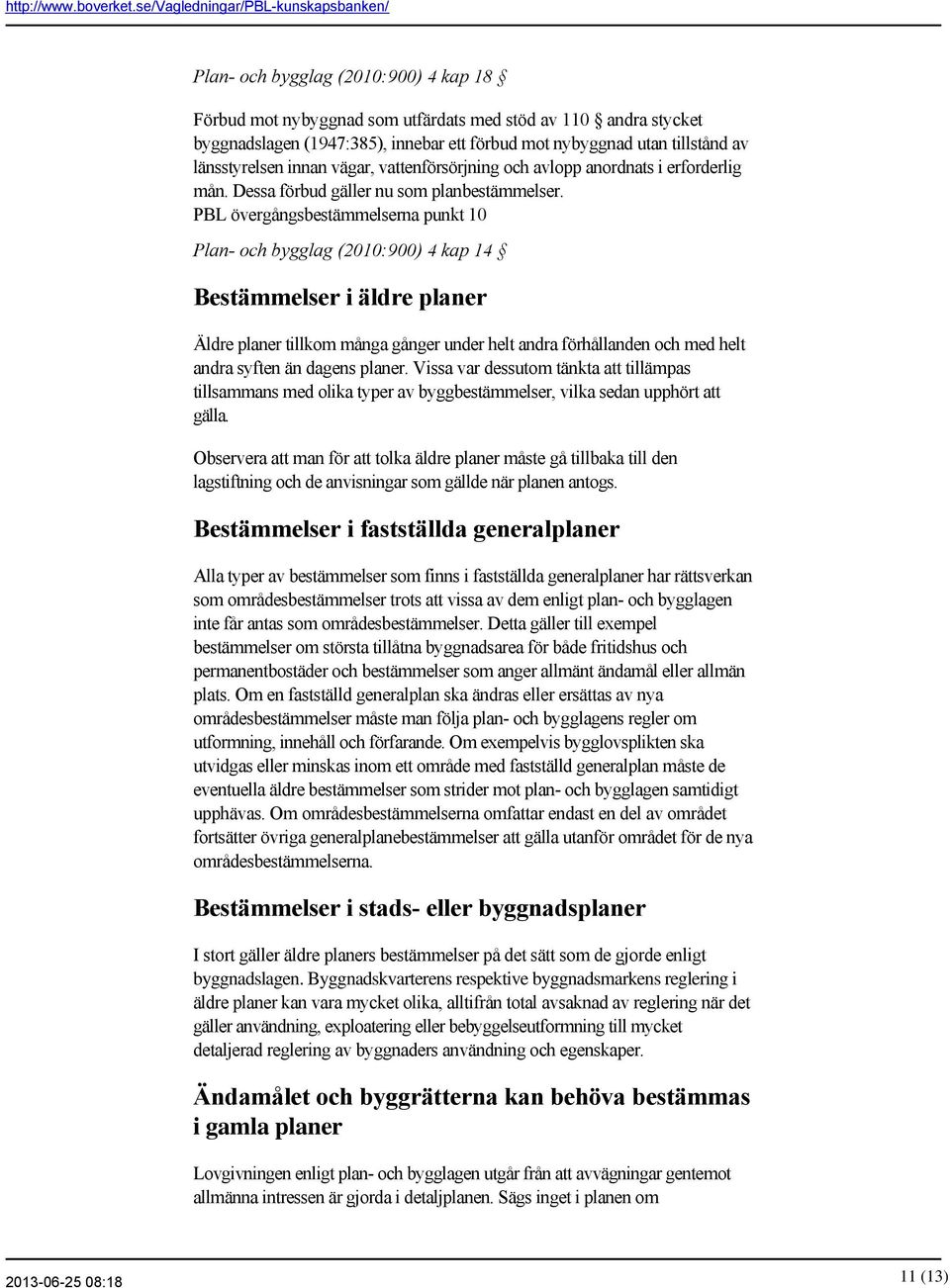 http://www.boverket.se/Vagledningar/PBL-kunskapsbanken/

Plan- och bygglag (2010:900) 4 kap 18 §

Förbud mot nybyggnad som utfärdats med stöd av 110 § andra stycket byggnadslagen (1947:385), innebar ett förbud mot nybyggnad utan tillstånd av länsstyrelsen innan vägar, vattenförsörjning och avlopp anordnats i erforderlig mån. Dessa förbud gäller nu som planbestämmelser.
PBL övergångsbestämmelserna punkt 10

Plan- och bygglag (2010:900) 4 kap 14 §

Bestämmelser i äldre planer

Äldre planer tillkom många gånger under helt andra förhållanden och med helt andra syften än dagens planer. Vissa var dessutom tänkta att tillämpas tillsammans med olika typer av byggbestämmelser, vilka sedan upphört att gälla.

Observera att man för att tolka äldre planer måste gå tillbaka till den lagstiftning och de anvisningar som gällde när planen antogs.

Bestämmelser i fastställda generalplaner

Alla typer av bestämmelser som finns i fastställda generalplaner har rättsverkan som områdesbestämmelser trots att vissa av dem enligt plan- och bygglagen inte får antas som områdesbestämmelser. Detta gäller till exempel bestämmelser om största tillåtna byggnadsarea för både fritidshus och permanentbostäder och bestämmelser som anger allmänt ändamål eller allmän plats. Om en fastställd generalplan ska ändras eller ersättas av nya områdesbestämmelser måste man följa plan- och bygglagens regler om utformning, innehåll och förfarande. Om exempelvis bygglovsplikten ska utvidgas eller minskas inom ett område med fastställd generalplan måste de eventuella äldre bestämmelser som strider mot plan- och bygglagen samtidigt upphävas. Om områdesbestämmelserna omfattar endast en del av området fortsätter övriga generalplanebestämmelser att gälla utanför området för de nya områdesbestämmelserna.

Bestämmelser i stads- eller byggnadsplaner

I stort gäller äldre planers bestämmelser på det sätt som de gjorde enligt byggnadslagen. Byggnadskvarterens respektive byggnadsmarkens reglering i äldre planer kan vara mycket olika, alltifrån total avsaknad av reglering när det gäller användning, exploatering eller bebyggelseutformning till mycket detaljerad reglering av byggnaders användning och egenskaper.

Ändamålet och byggrätterna kan behöva bestämmas i gamla planer

Lovgivningen enligt plan- och bygglagen utgår från att avvägningar gentemot allmänna intressen är gjorda i detaljplanen. Sägs inget i planen om

2013-06-25 08:18
11 (13)